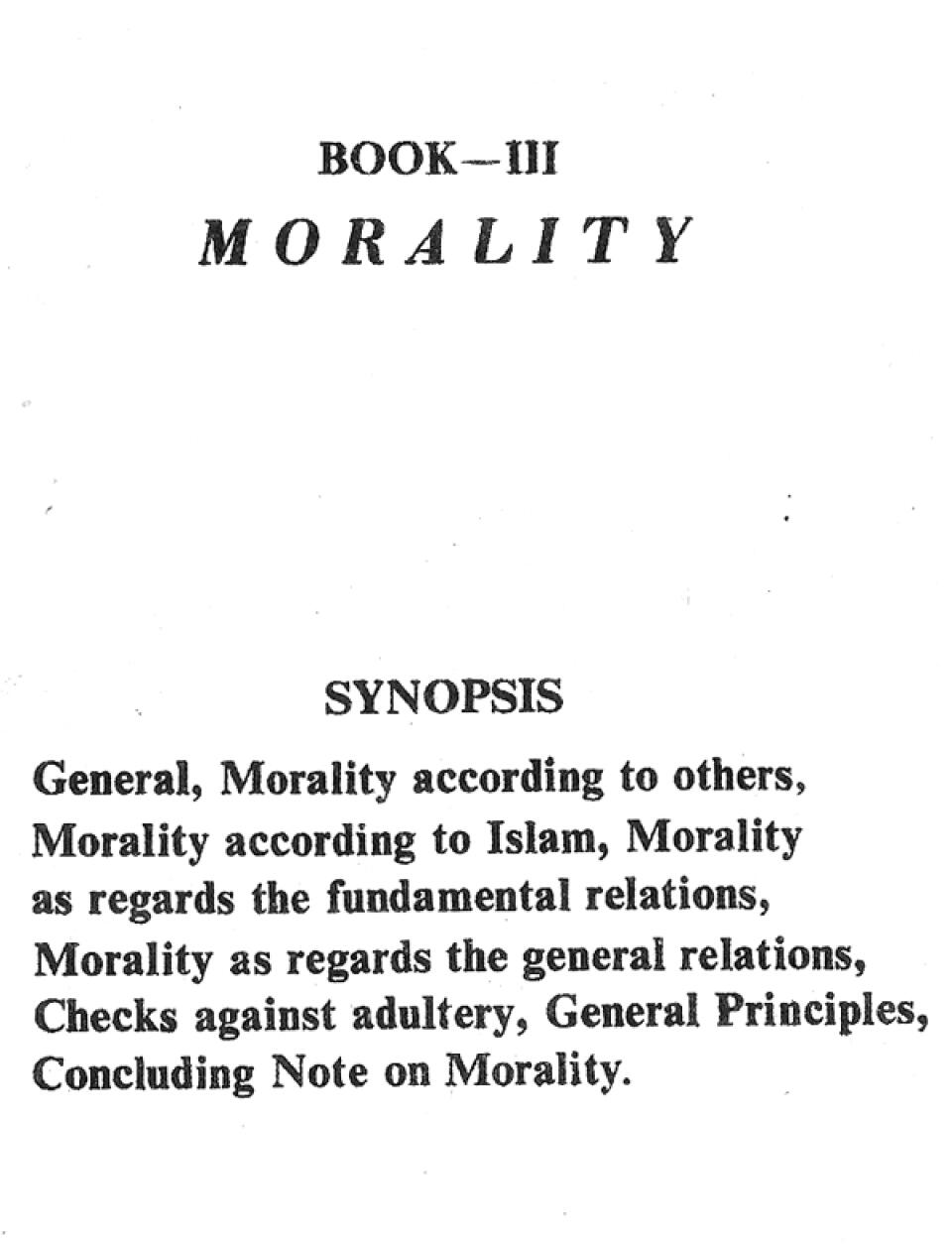 BOOK—III
MORALITY

SYNOPSIS

General, Morality according to others, Morality according to Islam, Morality as regards the fundamental relations, Morality as regards the general relations, Checks against adultery, General Principles, Concluding Note on Morality.